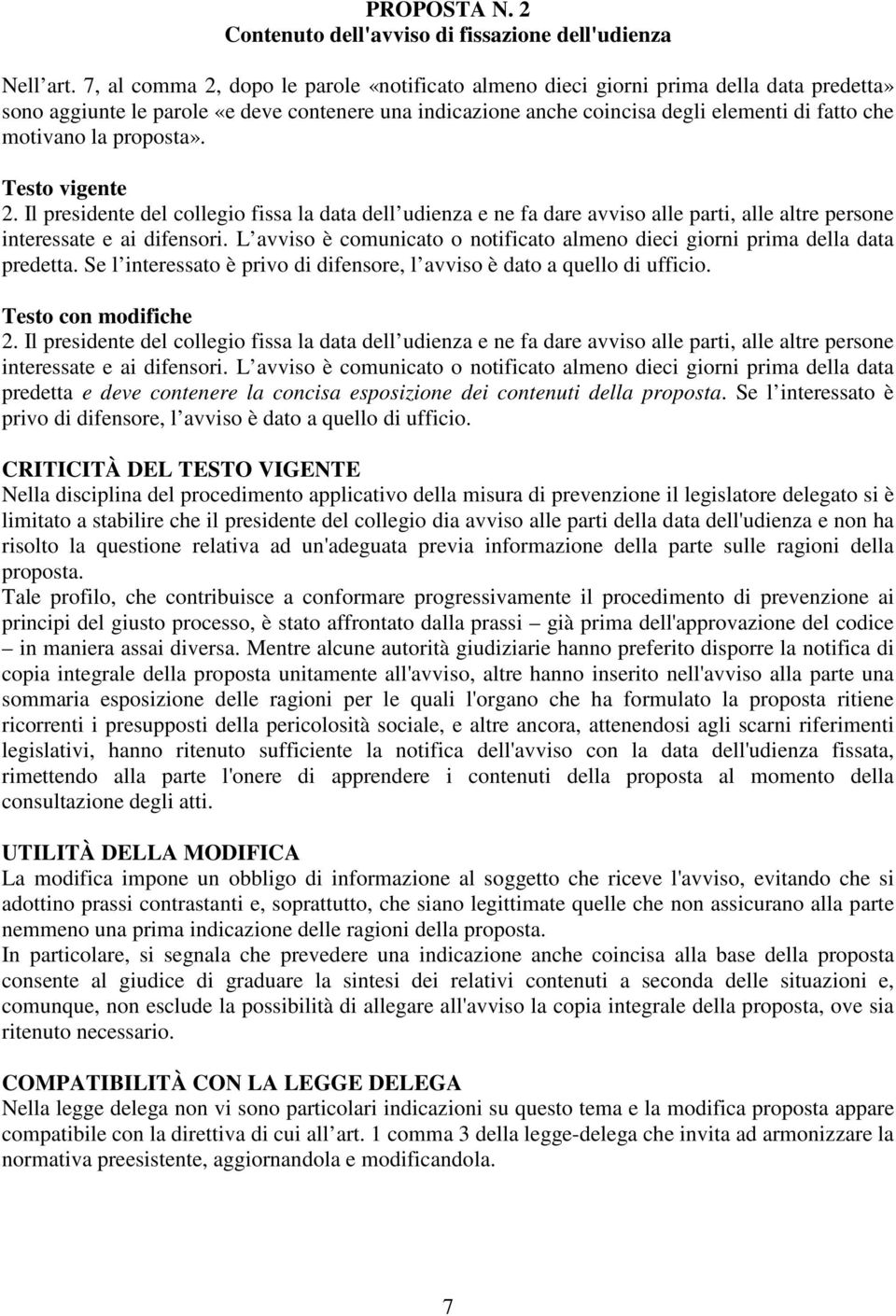 PROPOSTA N. 2
Contenuto dell'avviso di fissazione dell'udienza

Nell art. 7, al comma 2, dopo le parole «notificato almeno dieci giorni prima della data predetta» sono aggiunte le parole «e deve contenere una indicazione anche coincisa degli elementi di fatto che motivano la proposta».

Testo vigente
2. Il presidente del collegio fissa la data dell udienza e ne fa dare avviso alle parti, alle altre persone interessate e ai difensori. L avviso è comunicato o notificato almeno dieci giorni prima della data predetta. Se l interessato è privo di difensore, l avviso è dato a quello di ufficio.

Testo con modifiche
2. Il presidente del collegio fissa la data dell udienza e ne fa dare avviso alle parti, alle altre persone interessate e ai difensori. L avviso è comunicato o notificato almeno dieci giorni prima della data predetta e deve contenere la concisa esposizione dei contenuti della proposta. Se l interessato è privo di difensore, l avviso è dato a quello di ufficio.

CRITICITÀ DEL TESTO VIGENTE
Nella disciplina del procedimento applicativo della misura di prevenzione il legislatore delegato si è limitato a stabilire che il presidente del collegio dia avviso alle parti della data dell'udienza e non ha risolto la questione relativa ad un'adeguata previa informazione della parte sulle ragioni della proposta.
Tale profilo, che contribuisce a conformare progressivamente il procedimento di prevenzione ai principi del giusto processo, è stato affrontato dalla prassi – già prima dell'approvazione del codice – in maniera assai diversa. Mentre alcune autorità giudiziarie hanno preferito disporre la notifica di copia integrale della proposta unitamente all'avviso, altre hanno inserito nell'avviso alla parte una sommaria esposizione delle ragioni per le quali l'organo che ha formulato la proposta ritiene ricorrenti i presupposti della pericolosità sociale, e altre ancora, attenendosi agli scarni riferimenti legislativi, hanno ritenuto sufficiente la notifica dell'avviso con la data dell'udienza fissata, rimettendo alla parte l'onere di apprendere i contenuti della proposta al momento della consultazione degli atti.

UTILITÀ DELLA MODIFICA
La modifica impone un obbligo di informazione al soggetto che riceve l'avviso, evitando che si adottino prassi contrastanti e, soprattutto, che siano legittimate quelle che non assicurano alla parte nemmeno una prima indicazione delle ragioni della proposta.
In particolare, si segnala che prevedere una indicazione anche coincisa alla base della proposta consente al giudice di graduare la sintesi dei relativi contenuti a seconda delle situazioni e, comunque, non esclude la possibilità di allegare all'avviso la copia integrale della proposta, ove sia ritenuto necessario.

COMPATIBILITÀ CON LA LEGGE DELEGA
Nella legge delega non vi sono particolari indicazioni su questo tema e la modifica proposta appare compatibile con la direttiva di cui all art. 1 comma 3 della legge-delega che invita ad armonizzare la normativa preesistente, aggiornandola e modificandola.

7